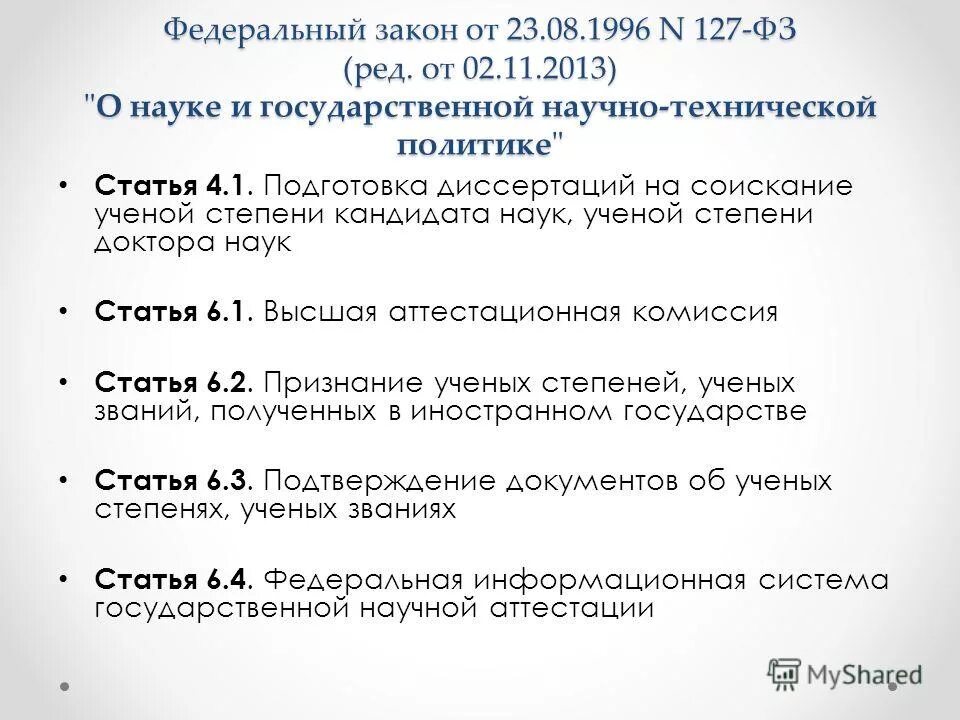 Федеральный закон от 23.08.1996 N 127-ФЗ (ред. от 02.11.2013) "О науке и государственной научно-технической политике"

• Статья 4.1. Подготовка диссертаций на соискание ученой степени кандидата наук, ученой степени доктора наук

• Статья 6.1. Высшая аттестационная комиссия

• Статья 6.2. Признание ученых степеней, ученых званий, полученных в иностранном государстве

• Статья 6.3. Подтверждение документов об ученых степенях, ученых званиях

• Статья 6.4. Федеральная информационная система государственной научной аттестации

MyShared